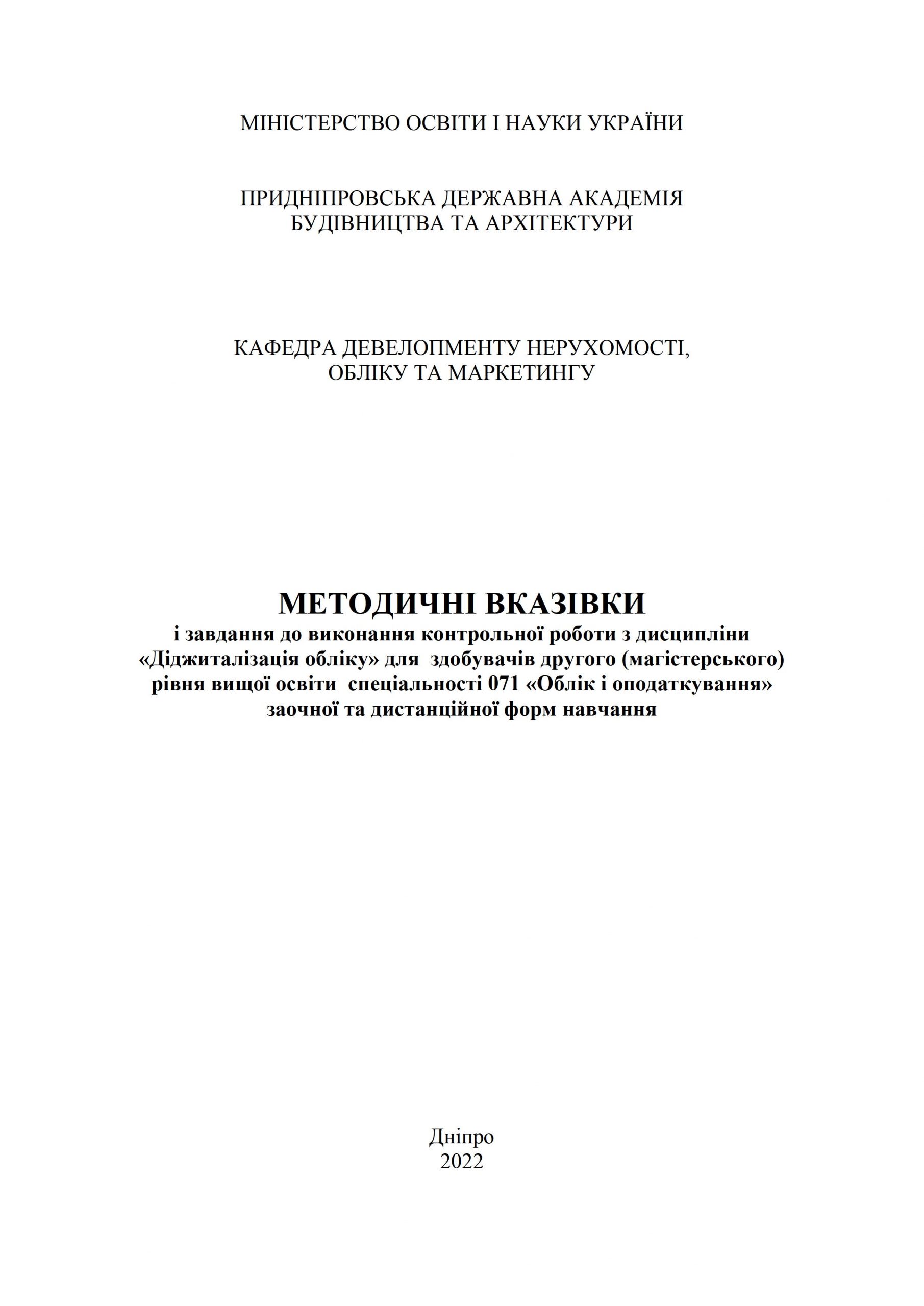 МІНІСТЕРСТВО ОСВІТИ І НАУКИ УКРАЇНИ

ПРИДНІПРОВСЬКА ДЕРЖАВНА АКАДЕМІЯ БУДІВНИЦТВА ТА АРХІТЕКТУРИ

КАФЕДРА ДЕВЕЛОПМЕНТУ НЕРУХОМОСТІ, ОБЛІКУ ТА МАРКЕТИНГУ

МЕТОДИЧНІ ВКАЗІВКИ
і завдання до виконання контрольної роботи з дисципліни «Діджиталізація обліку» для здобувачів другого (магістерського) рівня вищої освіти спеціальності 071 «Облік і оподаткування» заочної та дистанційної форм навчання

Дніпро
2022